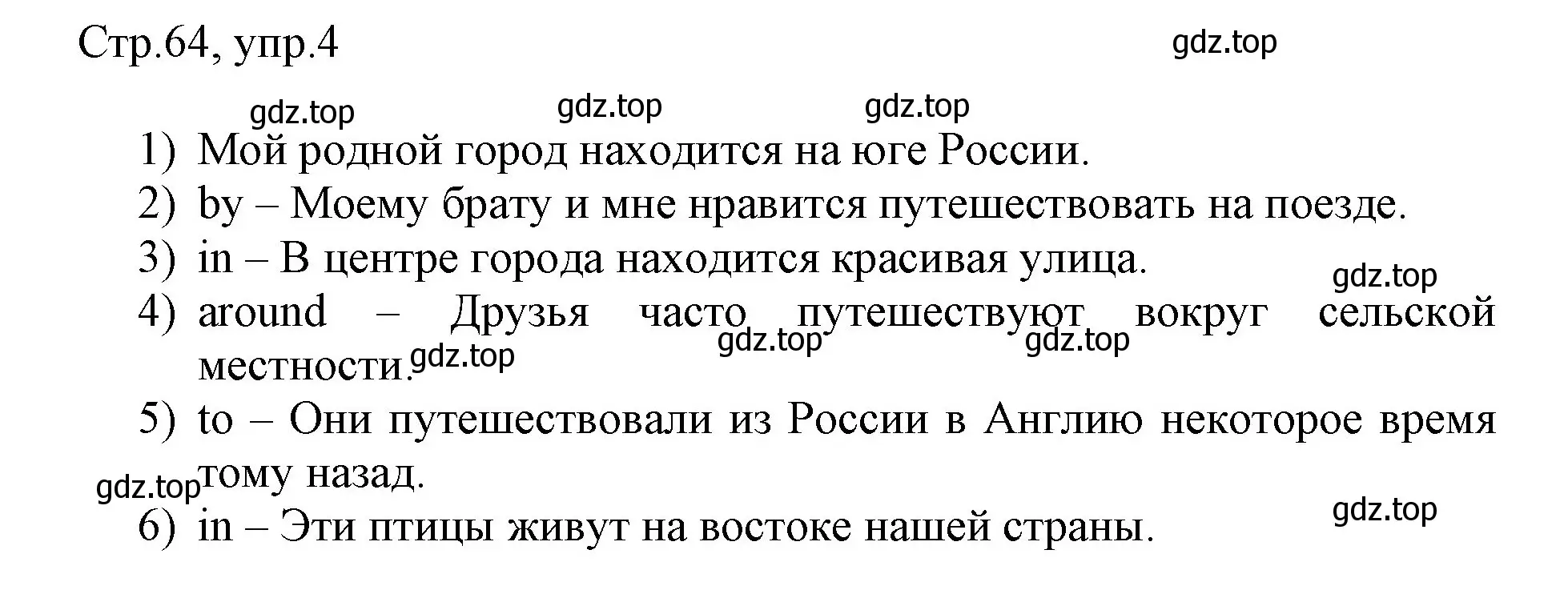 Стр.64, упр.4

gdz.top

gdz.top gdz.top gdz.top

1) Мой родной город находится на юге России.
2) by – Моему брату и мне нравится путешествовать на поезде.
3) in – В центре города находится красивая улица.

gdz.top

4) around – Друзья часто путешествуют вокруг сельской местности.

gdz.top gdz.top gdz.top

5) to – Они путешествовали из России в Англию некоторое время тому назад.

gdz.top

6) in – Эти птицы живут на востоке нашей страны.

gdz.top